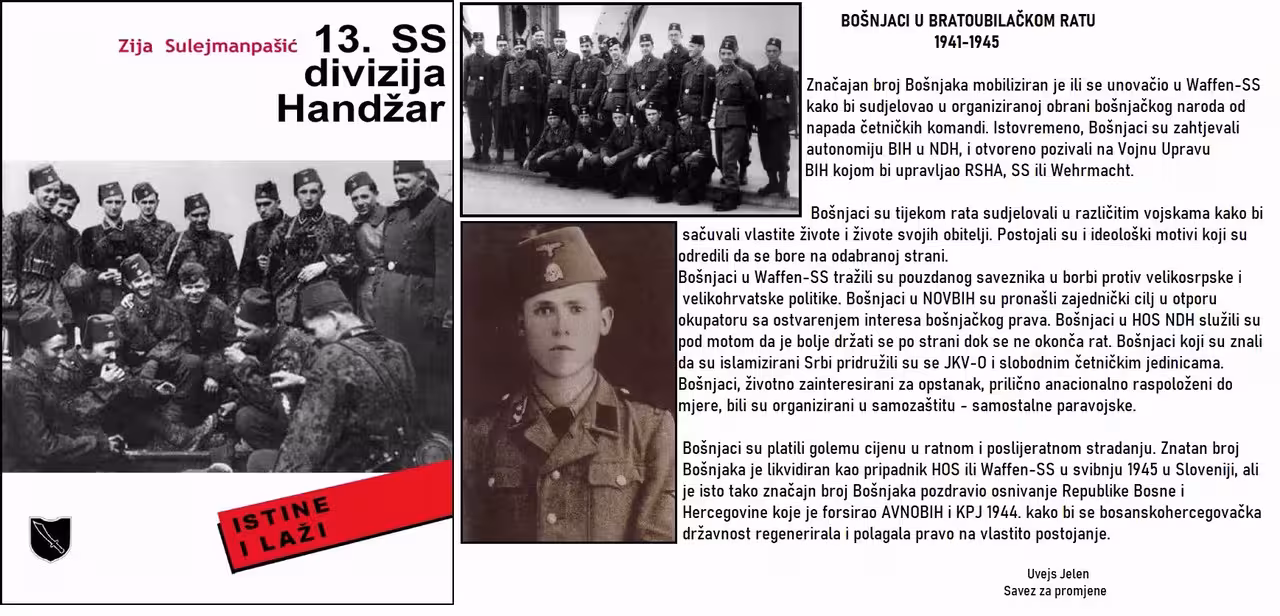 Zija Sulejmanpašić

13. SS divizija Handžar

ISTINE I LAŽI

BOŠNJACI U BRATOUBILAČKOM RATU
1941-1945

Značajan broj Bošnjaka mobiliziran je ili se unovačio u Waffen-SS kako bi sudjelovao u organiziranoj obrani bošnjačkog naroda od napada četničkih komandi. Istovremeno, Bošnjaci su zahtjevali autonomiju BIH u NDH, i otvoreno pozivali na Vojnu Upravu BIH kojom bi upravljao RSHA, SS ili Wehrmacht.

Bošnjaci su tijekom rata sudjelovali u različitim vojskama kako bi sačuvali vlastite živote i živote svojih obitelji. Postojali su i ideološki motivi koji su odredili da se bore na odabranoj strani.
Bošnjaci u Waffen-SS tražili su pouzdanog saveznika u borbi protiv velikosrpske i velikohrvatske politike. Bošnjaci u NOVBIH su pronašli zajednički cilj u otporu okupatoru sa ostvarenjem interesa bošnjačkog prava. Bošnjaci u HOS NDH služili su pod motom da je bolje držati se po strani dok se ne okonča rat. Bošnjaci koji su znali da su islamizirani Srbi pridružili su se JKV-O i slobodnim četničkim jedinicama. Bošnjaci, životno zainteresirani za opstanak, prilično anacionalno raspoloženi do mjere, bili su organizirani u samozaštitu - samostalne paravojske.

Bošnjaci su platili golemu cijenu u ratnom i poslijeratnom stradanju. Znatan broj Bošnjaka je likvidiran kao pripadnik HOS ili Waffen-SS u svibnju 1945 u Sloveniji, ali je isto tako značajn broj Bošnjaka pozdravio osnivanje Republike Bosne i Hercegovine koje je forsirao AVNOBIH i KPJ 1944. kako bi se bosanskohercegovačka državnost regenerirala i polagala pravo na vlastito postojanje.

Uvejs Jelen
Savez za promjene